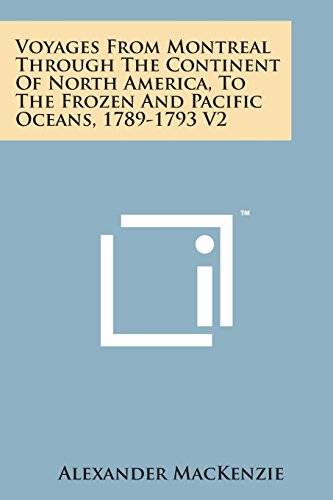 Voyages From Montreal Through The Continent Of North America, To The Frozen And Pacific Oceans, 1789-1793 V2

™

Alexander MacKenzie